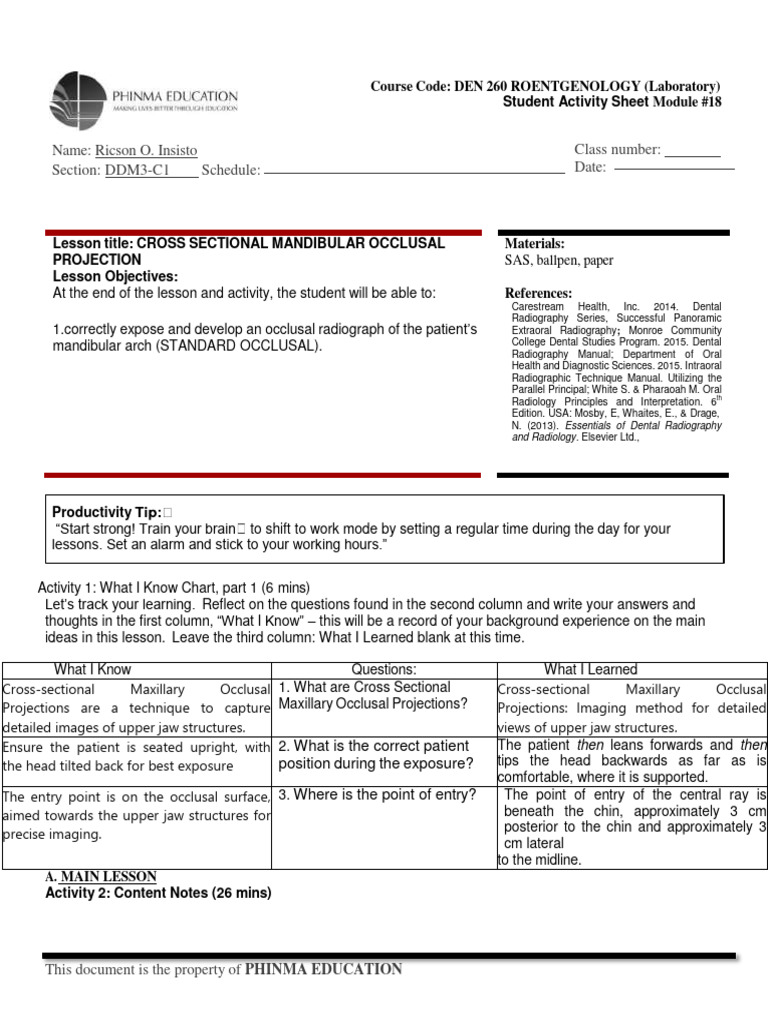 PHINMA EDUCATION
MAKING LIVES BETTER THROUGH EDUCATION

Course Code: DEN 260 ROENTGENOLOGY (Laboratory)
Student Activity Sheet Module #18

Name: Ricson O. Insisto
Section: DDM3-C1 Schedule:

Class number:
Date:

Lesson title: CROSS SECTIONAL MANDIBULAR OCCLUSAL PROJECTION
Lesson Objectives:
At the end of the lesson and activity, the student will be able to:

1.correctly expose and develop an occlusal radiograph of the patient's mandibular arch (STANDARD OCCLUSAL).

Materials:
SAS, ballpen, paper

References:
Carestream Health, Inc. 2014. Dental Radiography Series, Successful Panoramic Extraoral Radiography; Monroe Community College Dental Studies Program. 2015. Dental Radiography Manual; Department of Oral Health and Diagnostic Sciences. 2015. Intraoral Radiographic Technique Manual. Utilizing the Parallel Principal; White S. & Pharaoah M. Oral Radiology Principles and Interpretation. 6$^{th}$ Edition. USA: Mosby, E, Whaites, E., & Drage, N. (2013). Essentials of Dental Radiography and Radiology. Elsevier Ltd.,

Productivity Tip:
"Start strong! Train your brain to shift to work mode by setting a regular time during the day for your lessons. Set an alarm and stick to your working hours."

Activity 1: What I Know Chart, part 1 (6 mins)
Let's track your learning. Reflect on the questions found in the second column and write your answers and thoughts in the first column, "What I Know" – this will be a record of your background experience on the main ideas in this lesson. Leave the third column: What I Learned blank at this time.

| What I Know | Questions: | What I Learned |
|---|---|---|
| Cross-sectional Maxillary Occlusal Projections are a technique to capture detailed images of upper jaw structures. | 1. What are Cross Sectional Maxillary Occlusal Projections? | Cross-sectional Maxillary Occlusal Projections: Imaging method for detailed views of upper jaw structures. |
| Ensure the patient is seated upright, with the head tilted back for best exposure | 2. What is the correct patient position during the exposure? | The patient then leans forwards and then tips the head backwards as far as is comfortable, where it is supported. |
| The entry point is on the occlusal surface, aimed towards the upper jaw structures for precise imaging. | 3. Where is the point of entry? | The point of entry of the central ray is beneath the chin, approximately 3 cm posterior to the chin and approximately 3 cm lateral to the midline. |

A. MAIN LESSON
Activity 2: Content Notes (26 mins)

This document is the property of PHINMA EDUCATION